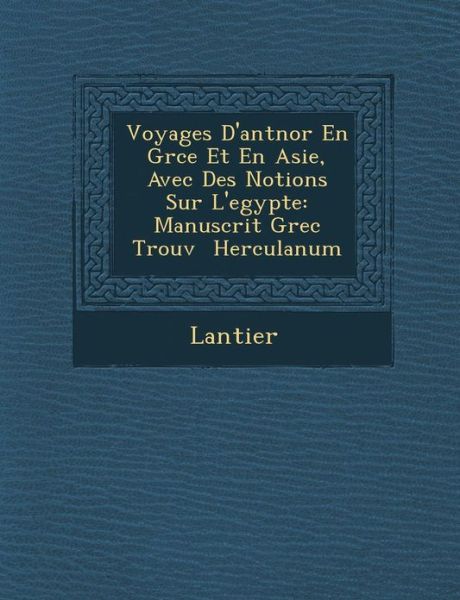 Voyages D'antnor En Grce Et En Asie, Avec Des Notions Sur L'egypte: Manuscrit Grec Trouv  Herculanum

Lantier